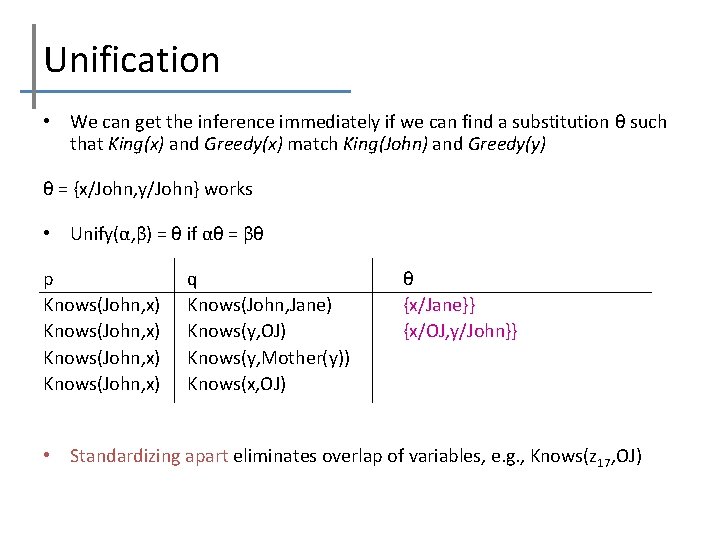 Unification

• We can get the inference immediately if we can find a substitution θ such that King(x) and Greedy(x) match King(John) and Greedy(y)

θ = {x/John,y/John} works

• Unify(α,β) = θ if αθ = βθ

| p | q | θ |
|---|---|---|
| Knows(John,x) | Knows(John,Jane) | {x/Jane}} |
| Knows(John,x) | Knows(y,OJ) | {x/OJ,y/John}} |
| Knows(John,x) | Knows(y,Mother(y)) | |
| Knows(John,x) | Knows(x,OJ) | |

• Standardizing apart eliminates overlap of variables, e.g., Knows($z_{17}$,OJ)